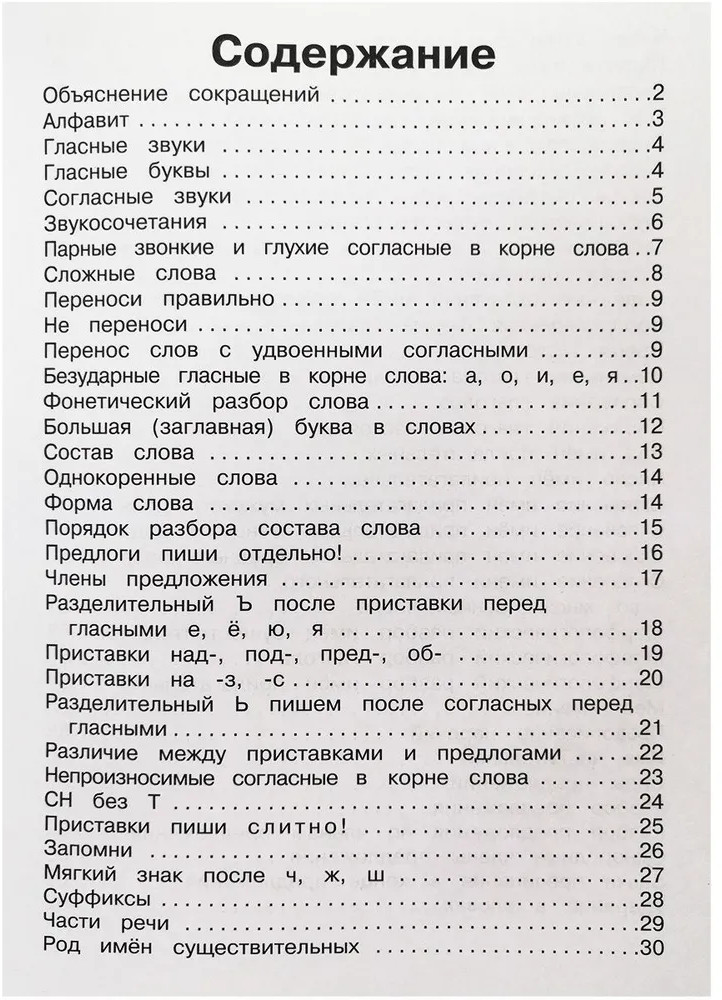 Содержание

Объяснение сокращений 2
Алфавит 3
Гласные звуки 4
Гласные буквы 4
Согласные звуки 5
Звукосочетания 6
Парные звонкие и глухие согласные в корне слова 7
Сложные слова 8
Переноси правильно 9
Не переноси 9
Перенос слов с удвоенными согласными 9
Безударные гласные в корне слова: а, о, и, е, я 10
Фонетический разбор слова 11
Большая (заглавная) буква в словах 12
Состав слова 13
Однокоренные слова 14
Форма слова 14
Порядок разбора состава слова 15
Предлоги пиши отдельно! 16
Члены предложения 17
Разделительный Ъ после приставки перед гласными е, ё, ю, я 18
Приставки над-, под-, пред-, об- 19
Приставки на -з, -с 20
Разделительный Ь пишем после согласных перед гласными 21
Различие между приставками и предлогами 22
Непроизносимые согласные в корне слова 23
СН без Т 24
Приставки пиши слитно! 25
Запомни 26
Мягкий знак после ч, ж, ш 27
Суффиксы 28
Части речи 29
Род имён существительных 30